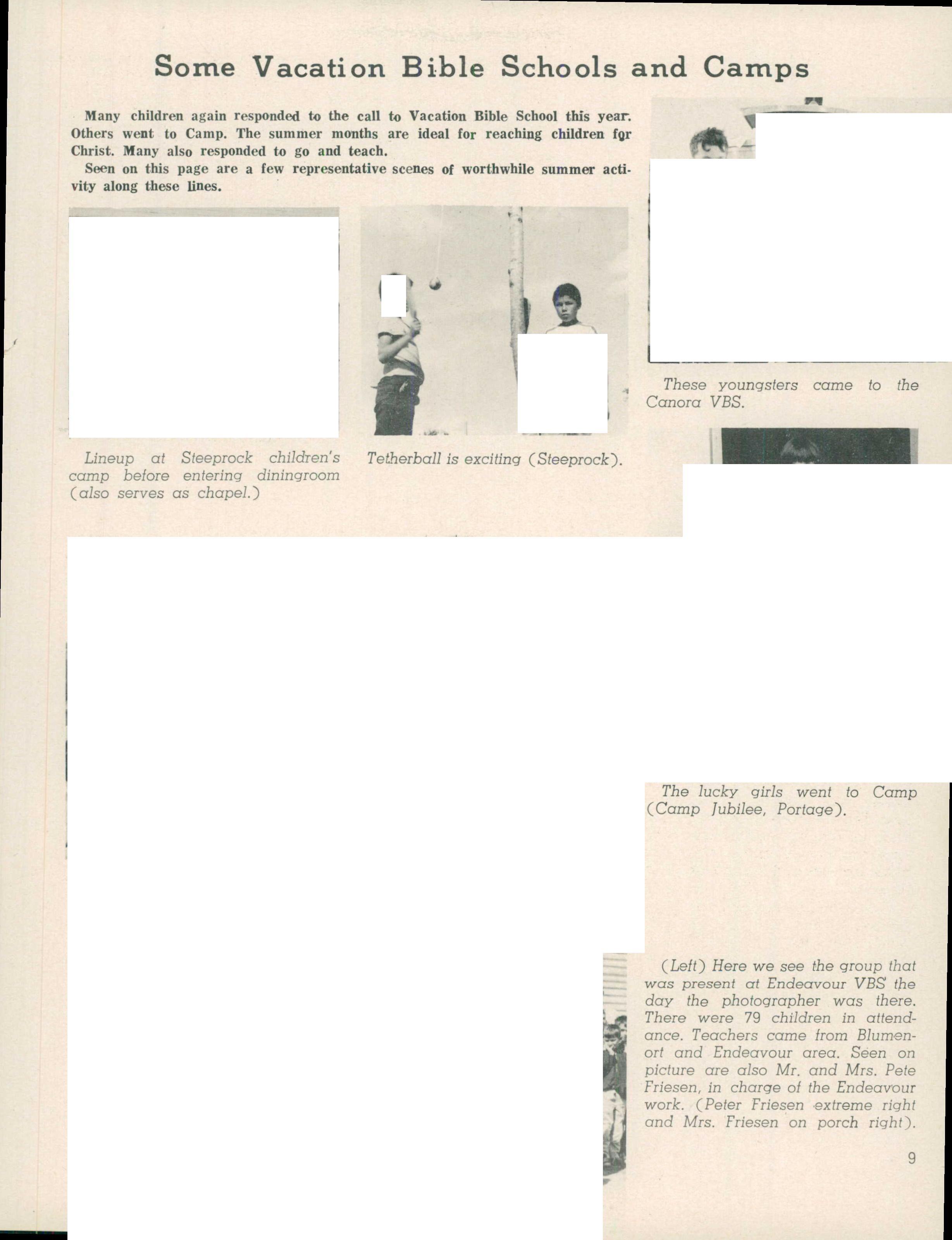 Some Vacation Bible Schools and Camps

Many children again responded to the call to Vacation Bible School this year. Others went to Camp. The summer months are ideal for reaching children for Christ. Many also responded to go and teach.

Seen on this page are a few representative scenes of worthwhile summer activity along these lines.

Lineup at Steeprock children's camp before entering diningroom (also serves as chapel.)

Tetherball is exciting (Steeprock).

These youngsters came to the Canora VBS.

The lucky girls went to Camp (Camp Jubilee, Portage).

(Left) Here we see the group that was present at Endeavour VBS the day the photographer was there. There were 79 children in attendance. Teachers came from Blumenort and Endeavour area. Seen on picture are also Mr. and Mrs. Pete Friesen, in charge of the Endeavour work. (Peter Friesen extreme right and Mrs. Friesen on porch right).

9